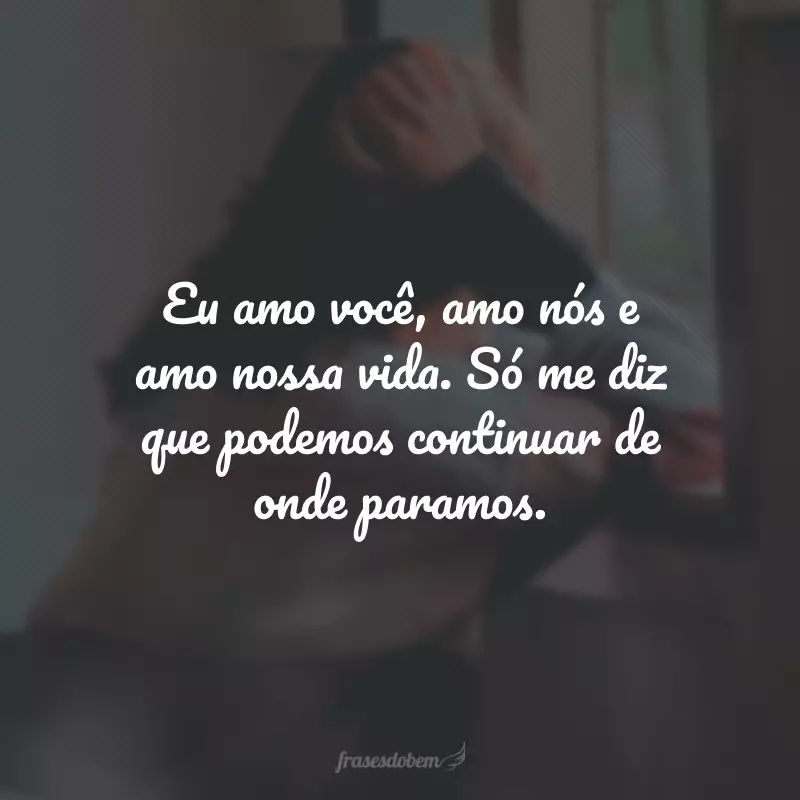 Eu amo você, amo nós e amo nossa vida. Só me diz que podemos continuar de onde paramos.

frasesdobem